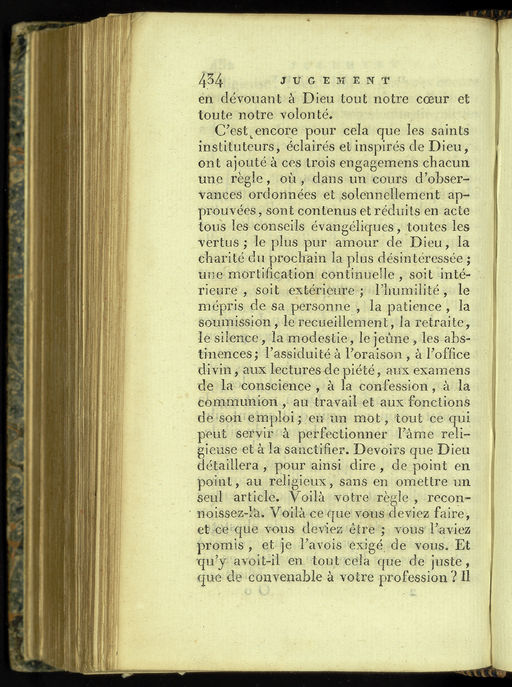 434 JUGEMENT

en dévouant à Dieu tout notre cœur et toute notre volonté.

C'est encore pour cela que les saints instituteurs, éclairés et inspirés de Dieu, ont ajouté à ces trois engagemens chacun une règle, où, dans un cours d'observances ordonnées et solennellement approuvées, sont contenus et réduits en acte tous les conseils évangéliques, toutes les vertus; le plus pur amour de Dieu, la charité du prochain la plus désintéressée; une mortification continuelle, soit intérieure, soit extérieure; l'humilité, le mépris de sa personne, la patience, la soumission, le recueillement, la retraite, le silence, la modestie, le jeûne, les abstinences; l'assiduité à l'oraison, à l'office divin, aux lectures de piété, aux examens de la conscience, à la confession, à la communion, au travail et aux fonctions de son emploi; en un mot, tout ce qui peut servir à perfectionner l'âme religieuse et à la sanctifier. Devoirs que Dieu détaillera, pour ainsi dire, de point en point, au religieux, sans en omettre un seul article. Voilà votre règle, reconnoissez-la. Voilà ce que vous deviez faire, et ce que vous deviez être; vous l'aviez promis, et je l'avois exigé de vous. Et qu'y avoit-il en tout cela que de juste, que de convenable à votre profession? Il